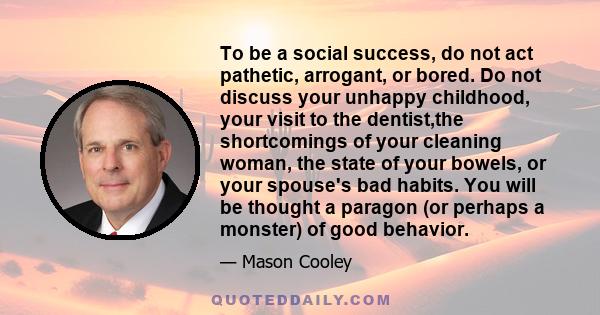 To be a social success, do not act pathetic, arrogant, or bored. Do not discuss your unhappy childhood, your visit to the dentist,the shortcomings of your cleaning woman, the state of your bowels, or your spouse's bad habits. You will be thought a paragon (or perhaps a monster) of good behavior.

— Mason Cooley

QUOTEDDAILY.COM